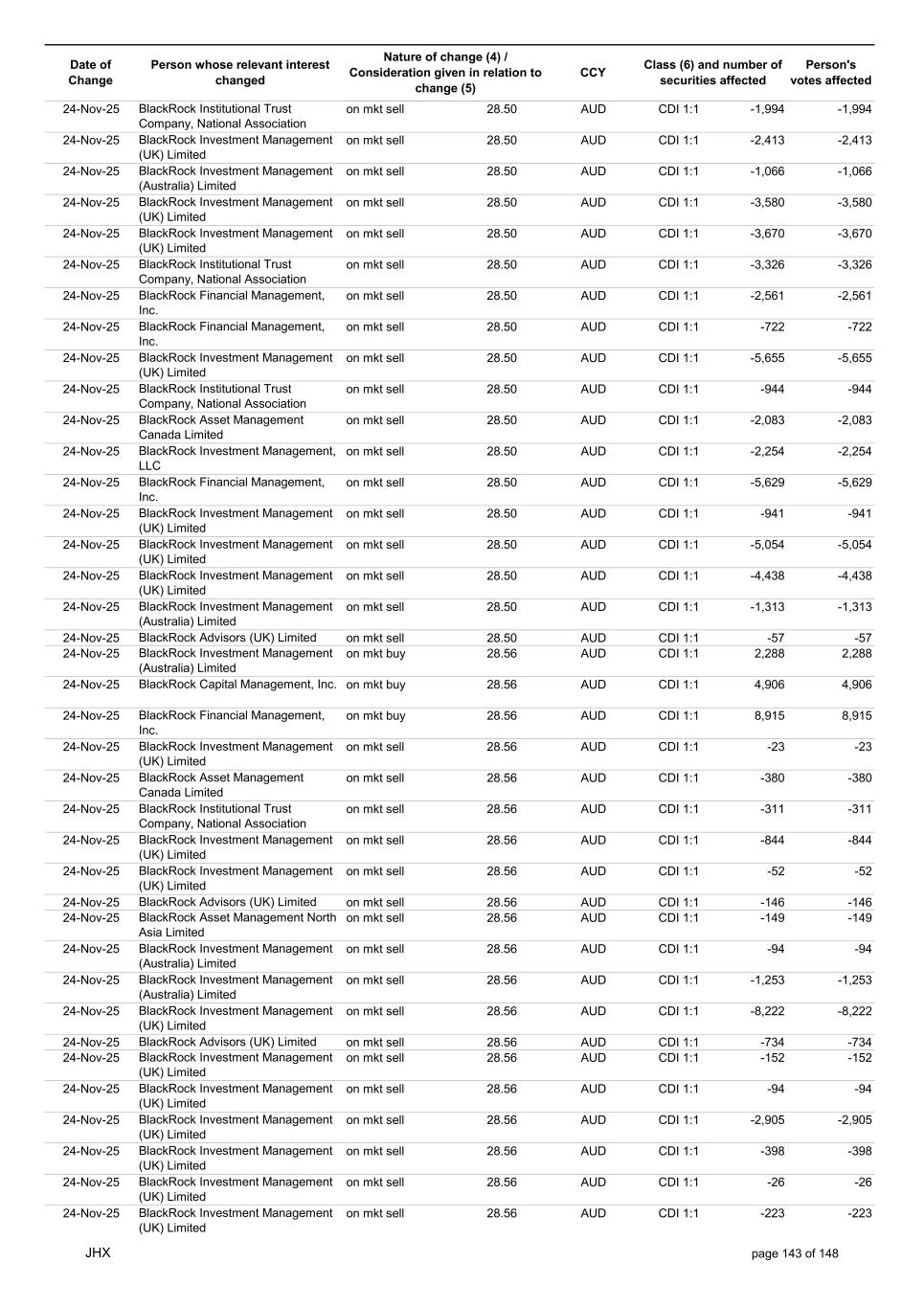 | Date of Change | Person whose relevant interest changed | Nature of change (4) / Consideration given in relation to change (5) | | CCY | Class (6) and number of securities affected | | Person's votes affected |
|---|---|---|---|---|---|---|---|
| 24-Nov-25 | BlackRock Institutional Trust Company, National Association | on mkt sell | 28.50 | AUD | CDI 1:1 | -1,994 | -1,994 |
| 24-Nov-25 | BlackRock Investment Management (UK) Limited | on mkt sell | 28.50 | AUD | CDI 1:1 | -2,413 | -2,413 |
| 24-Nov-25 | BlackRock Investment Management (Australia) Limited | on mkt sell | 28.50 | AUD | CDI 1:1 | -1,066 | -1,066 |
| 24-Nov-25 | BlackRock Investment Management (UK) Limited | on mkt sell | 28.50 | AUD | CDI 1:1 | -3,580 | -3,580 |
| 24-Nov-25 | BlackRock Investment Management (UK) Limited | on mkt sell | 28.50 | AUD | CDI 1:1 | -3,670 | -3,670 |
| 24-Nov-25 | BlackRock Institutional Trust Company, National Association | on mkt sell | 28.50 | AUD | CDI 1:1 | -3,326 | -3,326 |
| 24-Nov-25 | BlackRock Financial Management, Inc. | on mkt sell | 28.50 | AUD | CDI 1:1 | -2,561 | -2,561 |
| 24-Nov-25 | BlackRock Financial Management, Inc. | on mkt sell | 28.50 | AUD | CDI 1:1 | -722 | -722 |
| 24-Nov-25 | BlackRock Investment Management (UK) Limited | on mkt sell | 28.50 | AUD | CDI 1:1 | -5,655 | -5,655 |
| 24-Nov-25 | BlackRock Institutional Trust Company, National Association | on mkt sell | 28.50 | AUD | CDI 1:1 | -944 | -944 |
| 24-Nov-25 | BlackRock Asset Management Canada Limited | on mkt sell | 28.50 | AUD | CDI 1:1 | -2,083 | -2,083 |
| 24-Nov-25 | BlackRock Investment Management, LLC | on mkt sell | 28.50 | AUD | CDI 1:1 | -2,254 | -2,254 |
| 24-Nov-25 | BlackRock Financial Management, Inc. | on mkt sell | 28.50 | AUD | CDI 1:1 | -5,629 | -5,629 |
| 24-Nov-25 | BlackRock Investment Management (UK) Limited | on mkt sell | 28.50 | AUD | CDI 1:1 | -941 | -941 |
| 24-Nov-25 | BlackRock Investment Management (UK) Limited | on mkt sell | 28.50 | AUD | CDI 1:1 | -5,054 | -5,054 |
| 24-Nov-25 | BlackRock Investment Management (UK) Limited | on mkt sell | 28.50 | AUD | CDI 1:1 | -4,438 | -4,438 |
| 24-Nov-25 | BlackRock Investment Management (Australia) Limited | on mkt sell | 28.50 | AUD | CDI 1:1 | -1,313 | -1,313 |
| 24-Nov-25 | BlackRock Advisors (UK) Limited | on mkt sell | 28.50 | AUD | CDI 1:1 | -57 | -57 |
| 24-Nov-25 | BlackRock Investment Management (Australia) Limited | on mkt buy | 28.56 | AUD | CDI 1:1 | 2,288 | 2,288 |
| 24-Nov-25 | BlackRock Capital Management, Inc. | on mkt buy | 28.56 | AUD | CDI 1:1 | 4,906 | 4,906 |
| 24-Nov-25 | BlackRock Financial Management, Inc. | on mkt buy | 28.56 | AUD | CDI 1:1 | 8,915 | 8,915 |
| 24-Nov-25 | BlackRock Investment Management (UK) Limited | on mkt sell | 28.56 | AUD | CDI 1:1 | -23 | -23 |
| 24-Nov-25 | BlackRock Asset Management Canada Limited | on mkt sell | 28.56 | AUD | CDI 1:1 | -380 | -380 |
| 24-Nov-25 | BlackRock Institutional Trust Company, National Association | on mkt sell | 28.56 | AUD | CDI 1:1 | -311 | -311 |
| 24-Nov-25 | BlackRock Investment Management (UK) Limited | on mkt sell | 28.56 | AUD | CDI 1:1 | -844 | -844 |
| 24-Nov-25 | BlackRock Investment Management (UK) Limited | on mkt sell | 28.56 | AUD | CDI 1:1 | -52 | -52 |
| 24-Nov-25 | BlackRock Advisors (UK) Limited | on mkt sell | 28.56 | AUD | CDI 1:1 | -146 | -146 |
| 24-Nov-25 | BlackRock Asset Management North Asia Limited | on mkt sell | 28.56 | AUD | CDI 1:1 | -149 | -149 |
| 24-Nov-25 | BlackRock Investment Management (Australia) Limited | on mkt sell | 28.56 | AUD | CDI 1:1 | -94 | -94 |
| 24-Nov-25 | BlackRock Investment Management (Australia) Limited | on mkt sell | 28.56 | AUD | CDI 1:1 | -1,253 | -1,253 |
| 24-Nov-25 | BlackRock Investment Management (UK) Limited | on mkt sell | 28.56 | AUD | CDI 1:1 | -8,222 | -8,222 |
| 24-Nov-25 | BlackRock Advisors (UK) Limited | on mkt sell | 28.56 | AUD | CDI 1:1 | -734 | -734 |
| 24-Nov-25 | BlackRock Investment Management (UK) Limited | on mkt sell | 28.56 | AUD | CDI 1:1 | -152 | -152 |
| 24-Nov-25 | BlackRock Investment Management (UK) Limited | on mkt sell | 28.56 | AUD | CDI 1:1 | -94 | -94 |
| 24-Nov-25 | BlackRock Investment Management (UK) Limited | on mkt sell | 28.56 | AUD | CDI 1:1 | -2,905 | -2,905 |
| 24-Nov-25 | BlackRock Investment Management (UK) Limited | on mkt sell | 28.56 | AUD | CDI 1:1 | -398 | -398 |
| 24-Nov-25 | BlackRock Investment Management (UK) Limited | on mkt sell | 28.56 | AUD | CDI 1:1 | -26 | -26 |
| 24-Nov-25 | BlackRock Investment Management (UK) Limited | on mkt sell | 28.56 | AUD | CDI 1:1 | -223 | -223 |

JHX

page 143 of 148